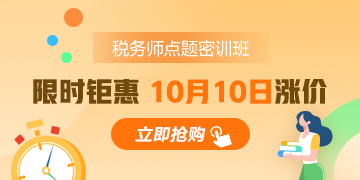 税务师点题密训班

限时钜惠 10月10日涨价

立即抢购